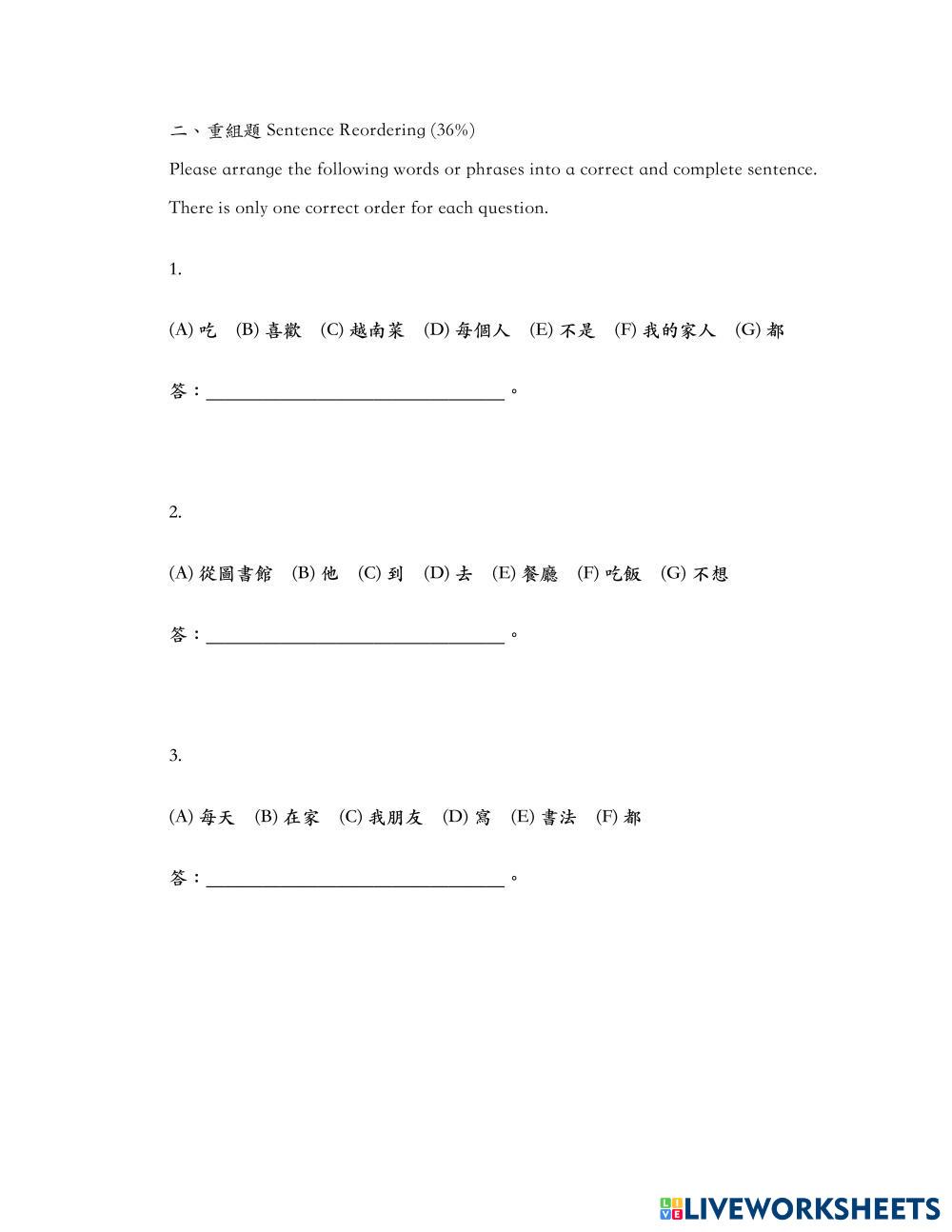 二、重組題 Sentence Reordering (36%)

Please arrange the following words or phrases into a correct and complete sentence.

There is only one correct order for each question.

1.

(A) 吃 (B) 喜歡 (C) 越南菜 (D) 每個人 (E) 不是 (F) 我的家人 (G) 都

答：________________________________。

2.

(A) 從圖書館 (B) 他 (C) 到 (D) 去 (E) 餐廳 (F) 吃飯 (G) 不想

答：________________________________。

3.

(A) 每天 (B) 在家 (C) 我朋友 (D) 寫 (E) 書法 (F) 都

答：________________________________。

LIVEWORKSHEETS